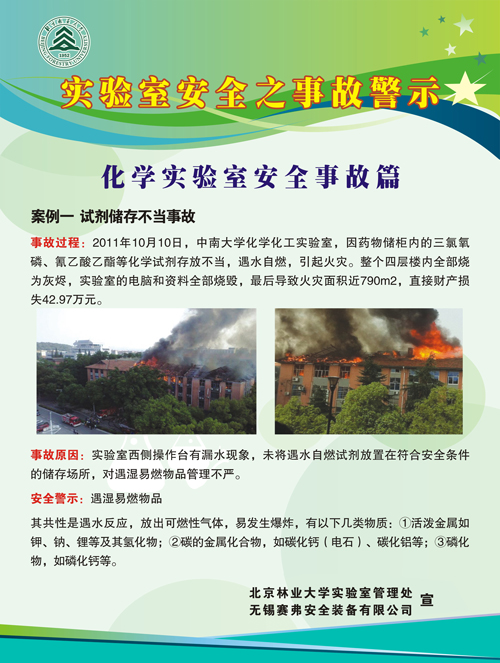 1952

实验室安全之事故警示

化学实验室安全事故篇

案例一 试剂储存不当事故

事故过程：2011年10月10日，中南大学化学化工实验室，因药物储柜内的三氯氧磷、氰乙酸乙酯等化学试剂存放不当，遇水自燃，引起火灾。整个四层楼内全部烧为灰烬，实验室的电脑和资料全部烧毁，最后导致火灾面积近790m2，直接财产损失42.97万元。

事故原因：实验室西侧操作台有漏水现象，未将遇水自燃试剂放置在符合安全条件的储存场所，对遇湿易燃物品管理不严。

安全警示：遇湿易燃物品

其共性是遇水反应，放出可燃性气体，易发生爆炸，有以下几类物质：①活泼金属如钾、钠、锂等及其氢化物；②碳的金属化合物，如碳化钙（电石）、碳化铝等；③磷化物，如磷化钙等。

北京林业大学实验室管理处
无锡赛弗安全装备有限公司 宣